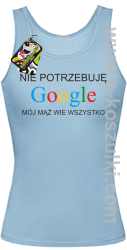 NIE POTRZEBUJĘ
Google
MÓJ MĄŻ WIE WSZYSTKO

www.e-koszulki.com